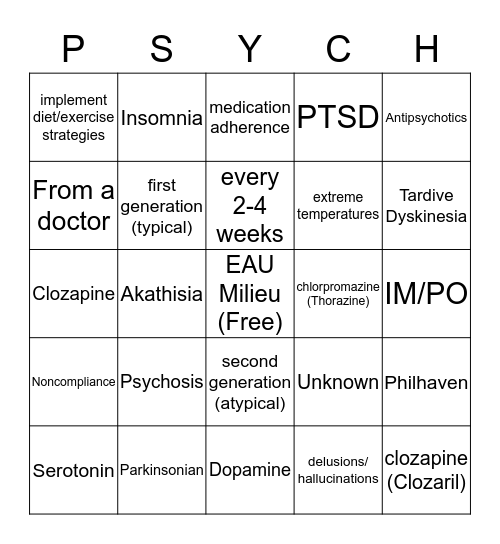 | P | S | Y | C | H |
|---|---|---|---|---|
| implement diet/exercise strategies | Insomnia | medication adherence | PTSD | Antipsychotics |
| From a doctor | first generation (typical) | every 2-4 weeks | extreme temperatures | Tardive Dyskinesia |
| Clozapine | Akathisia | EAU Milieu (Free) | chlorpromazine (Thorazine) | IM/PO |
| Noncompliance | Psychosis | second generation (atypical) | Unknown | Philhaven |
| Serotonin | Parkinsonian | Dopamine | delusions/ hallucinations | clozapine (Clozaril) |